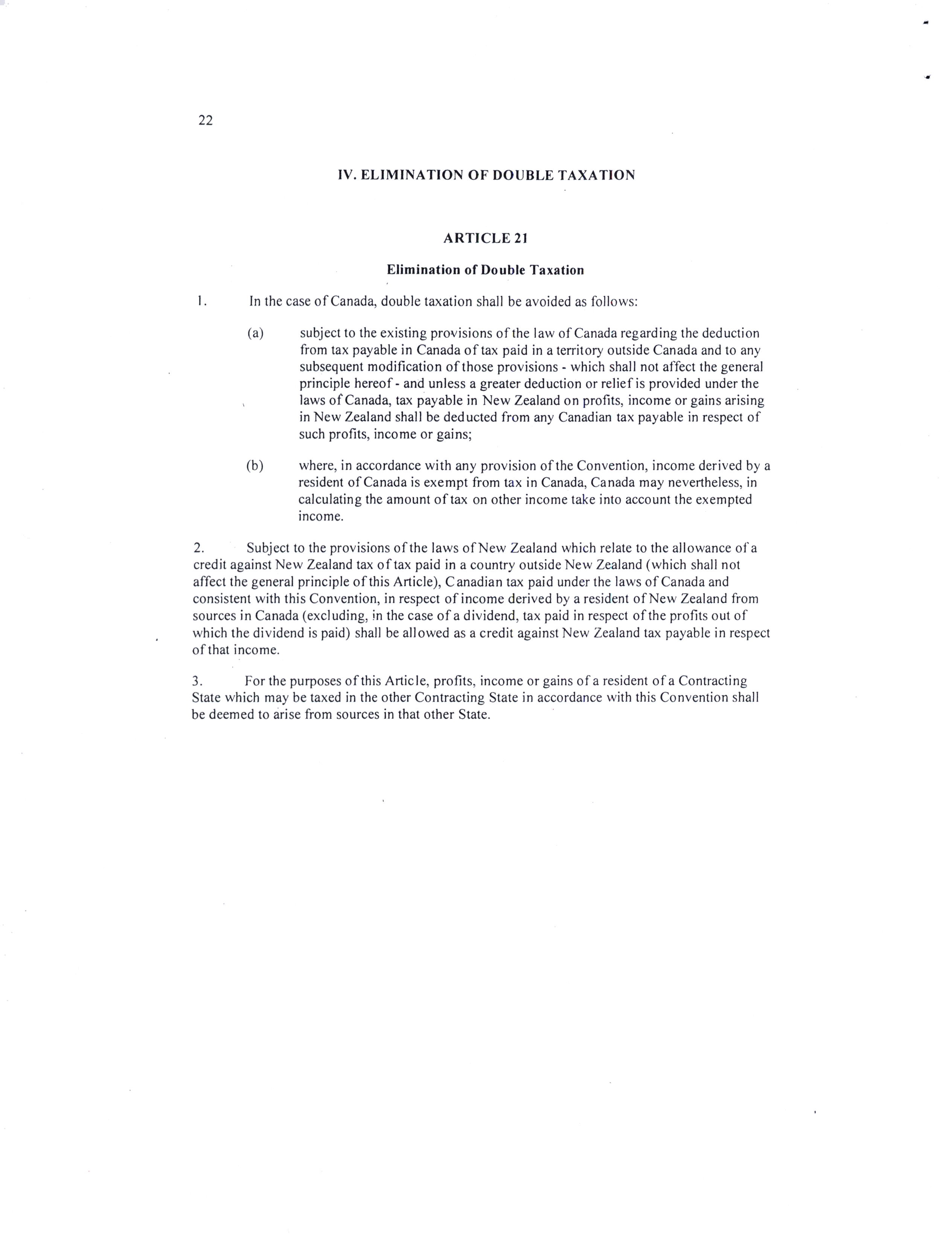 22

IV. ELIMINATION OF DOUBLE TAXATION

ARTICLE 21

Elimination of Double Taxation

1. In the case of Canada, double taxation shall be avoided as follows:

(a) subject to the existing provisions of the law of Canada regarding the deduction from tax payable in Canada of tax paid in a territory outside Canada and to any subsequent modification of those provisions - which shall not affect the general principle hereof - and unless a greater deduction or relief is provided under the laws of Canada, tax payable in New Zealand on profits, income or gains arising in New Zealand shall be deducted from any Canadian tax payable in respect of such profits, income or gains;

(b) where, in accordance with any provision of the Convention, income derived by a resident of Canada is exempt from tax in Canada, Canada may nevertheless, in calculating the amount of tax on other income take into account the exempted income.

2. Subject to the provisions of the laws of New Zealand which relate to the allowance of a credit against New Zealand tax of tax paid in a country outside New Zealand (which shall not affect the general principle of this Article), Canadian tax paid under the laws of Canada and consistent with this Convention, in respect of income derived by a resident of New Zealand from sources in Canada (excluding, in the case of a dividend, tax paid in respect of the profits out of which the dividend is paid) shall be allowed as a credit against New Zealand tax payable in respect of that income.

3. For the purposes of this Article, profits, income or gains of a resident of a Contracting State which may be taxed in the other Contracting State in accordance with this Convention shall be deemed to arise from sources in that other State.